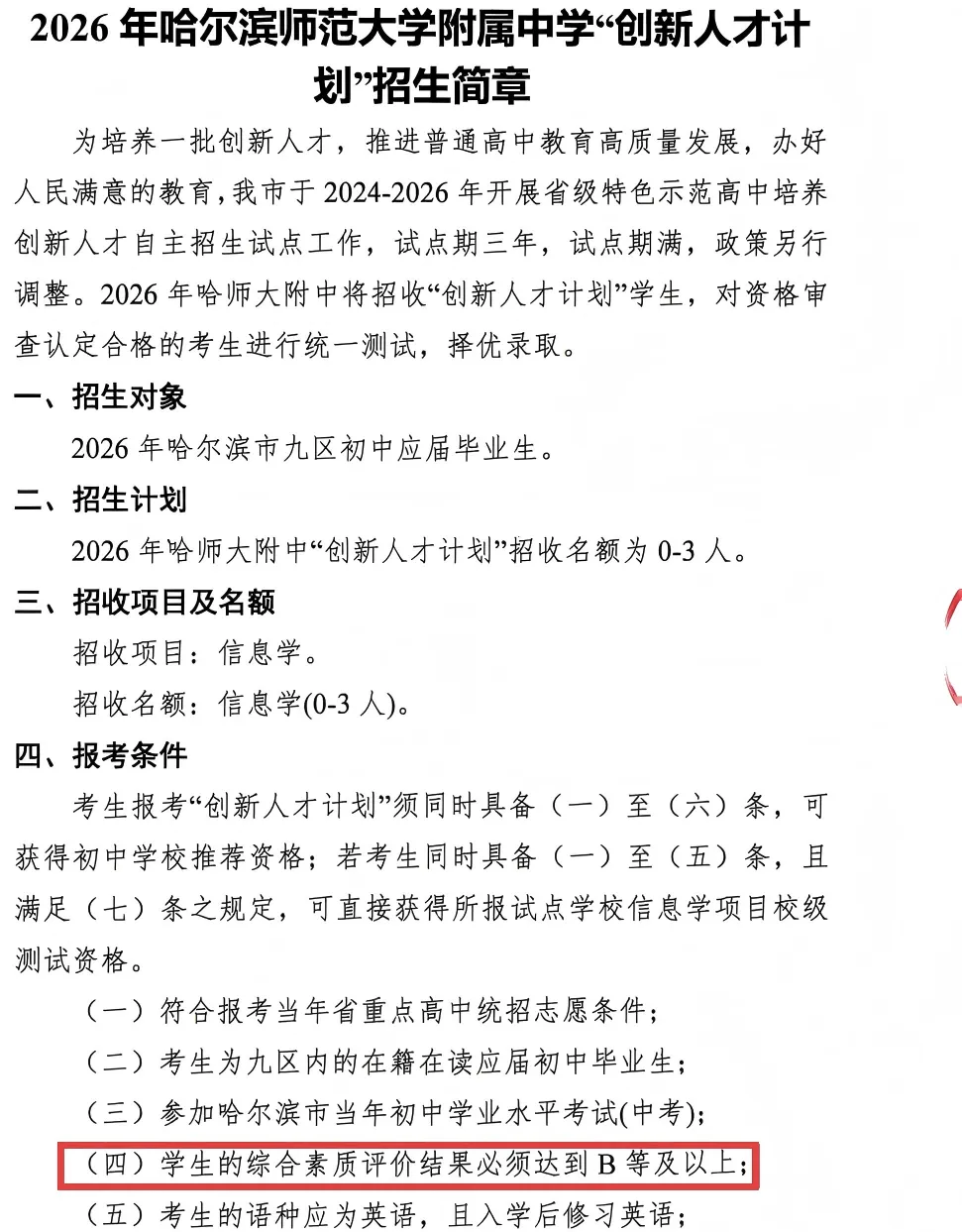 2026 年哈尔滨师范大学附属中学“创新人才计划”招生简章

为培养一批创新人才，推进普通高中教育高质量发展，办好人民满意的教育，我市于 2024-2026 年开展省级特色示范高中培养创新人才自主招生试点工作，试点期三年，试点期满，政策另行调整。2026 年哈师大附中将招收“创新人才计划”学生，对资格审查认定合格的考生进行统一测试，择优录取。

一、招生对象

2026 年哈尔滨市九区初中应届毕业生。

二、招生计划

2026 年哈师大附中“创新人才计划”招收名额为 0-3 人。

三、招收项目及名额

招收项目：信息学。

招收名额：信息学(0-3 人)。

四、报考条件

考生报考“创新人才计划”须同时具备（一）至（六）条，可获得初中学校推荐资格；若考生同时具备（一）至（五）条，且满足（七）条之规定，可直接获得所报试点学校信息学项目校级测试资格。

（一）符合报考当年省重点高中统招志愿条件；

（二）考生为九区内的在籍在读应届初中毕业生；

（三）参加哈尔滨市当年初中学业水平考试(中考)；

（四）学生的综合素质评价结果必须达到 B 等及以上；

（五）考生的语种应为英语，且入学后修习英语；